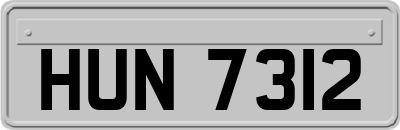 HUN 7312